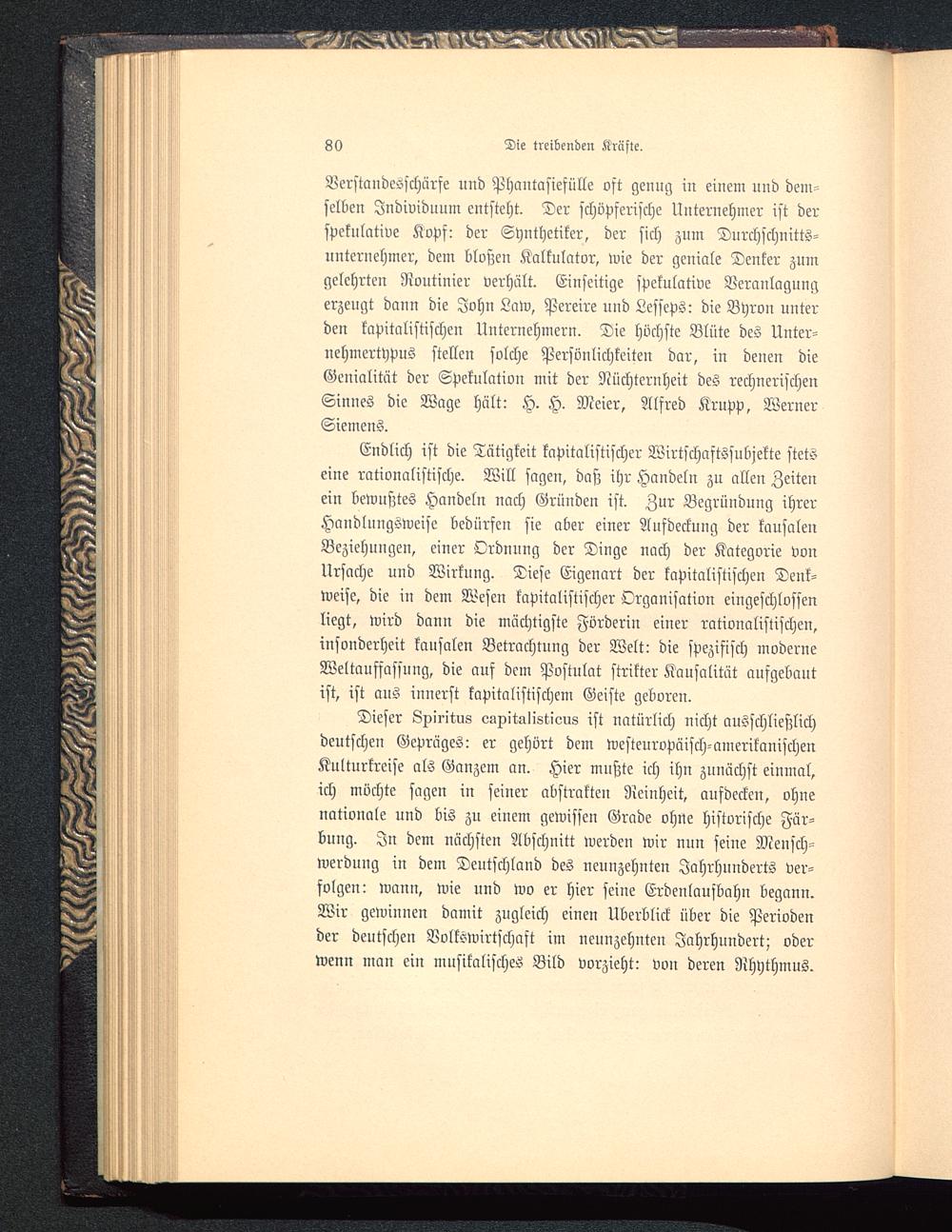 80 Die treibenden Kräfte.

Verstandesschärfe und Phantasiefülle oft genug in einem und demselben Individuum entsteht. Der schöpferische Unternehmer ist der spekulative Kopf: der Synthetiker, der sich zum Durchschnittsunternehmer, dem bloßen Kalkulator, wie der geniale Denker zum gelehrten Routinier verhält. Einseitige spekulative Veranlagung erzeugt dann die John Law, Pereire und Lesseps: die Byron unter den kapitalistischen Unternehmern. Die höchste Blüte des Unternehmertypus stellen solche Persönlichkeiten dar, in denen die Genialität der Spekulation mit der Nüchternheit des rechnerischen Sinnes die Wage hält: H. H. Meier, Alfred Krupp, Werner Siemens.

Endlich ist die Tätigkeit kapitalistischer Wirtschaftssubjekte stets eine rationalistische. Will sagen, daß ihr Handeln zu allen Zeiten ein bewußtes Handeln nach Gründen ist. Zur Begründung ihrer Handlungsweise bedürfen sie aber einer Aufdeckung der kausalen Beziehungen, einer Ordnung der Dinge nach der Kategorie von Ursache und Wirkung. Diese Eigenart der kapitalistischen Denkweise, die in dem Wesen kapitalistischer Organisation eingeschlossen liegt, wird dann die mächtigste Förderin einer rationalistischen, insonderheit kausalen Betrachtung der Welt: die spezifisch moderne Weltauffassung, die auf dem Postulat strikter Kausalität aufgebaut ist, ist aus innerst kapitalistischem Geiste geboren.

Dieser Spiritus capitalisticus ist natürlich nicht ausschließlich deutschen Gepräges: er gehört dem westeuropäisch-amerikanischen Kulturkreise als Ganzem an. Hier mußte ich ihn zunächst einmal, ich möchte sagen in seiner abstrakten Reinheit, aufdecken, ohne nationale und bis zu einem gewissen Grade ohne historische Färbung. In dem nächsten Abschnitt werden wir nun seine Menschwerdung in dem Deutschland des neunzehnten Jahrhunderts verfolgen: wann, wie und wo er hier seine Erdenlaufbahn begann. Wir gewinnen damit zugleich einen Überblick über die Perioden der deutschen Volkswirtschaft im neunzehnten Jahrhundert; oder wenn man ein musikalisches Bild vorzieht: von deren Rhythmus.